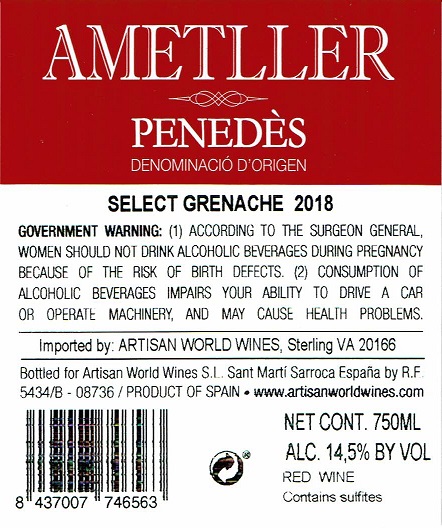 AMETLLER

PENEDÈS

DENOMINACIÓ D'ORIGEN

SELECT GRENACHE 2018

GOVERNMENT WARNING: (1) ACCORDING TO THE SURGEON GENERAL, WOMEN SHOULD NOT DRINK ALCOHOLIC BEVERAGES DURING PREGNANCY BECAUSE OF THE RISK OF BIRTH DEFECTS. (2) CONSUMPTION OF ALCOHOLIC BEVERAGES IMPAIRS YOUR ABILITY TO DRIVE A CAR OR OPERATE MACHINERY, AND MAY CAUSE HEALTH PROBLEMS.

Imported by: ARTISAN WORLD WINES, Sterling VA 20166

Bottled for Artisan World Wines S.L. Sant Martí Sarroca España by R.F. 5434/B - 08736 / PRODUCT OF SPAIN • www.artisanworldwines.com

8 437007 746563

NET CONT. 750ML
ALC. 14,5% BY VOL
RED WINE
Contains sulfites